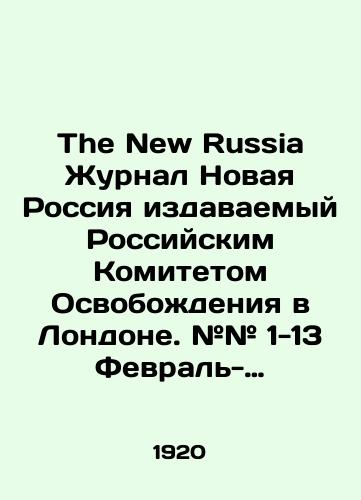 The New Russia Журнал Новая Россия издаваемый Российским Комитетом Освобождения в Лондоне. №№ 1-13 Февраль-...

1920